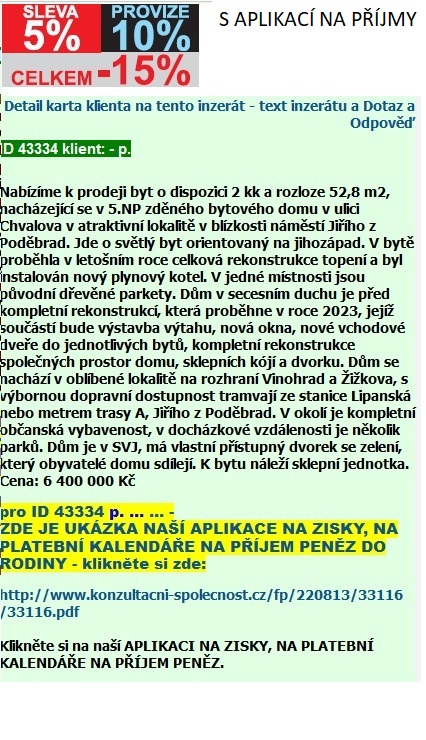 SLEVA 5%
PROVIZE 10%
CELKEM -15%

S APLIKACÍ NA PŘÍJMY

Detail karta klienta na tento inzerát - text inzerátu a Dotaz a Odpověď

ID 43334 klient: - p.

Nabízíme k prodeji byt o dispozici 2 kk a rozloze 52,8 m2, nacházející se v 5.NP zděného bytového domu v ulici Chvalova v atraktivní lokalitě v blízkosti náměstí Jiřího z Poděbrad. Jde o světlý byt orientovaný na jihozápad. V bytě proběhla v letošním roce celková rekonstrukce topení a byl instalován nový plynový kotel. V jedné místnosti jsou původní dřevěné parkety. Dům v secesním duchu je před kompletní rekonstrukcí, která proběhne v roce 2023, jejíž součástí bude výstavba výtahu, nová okna, nové vchodové dveře do jednotlivých bytů, kompletní rekonstrukce společných prostor domu, sklepních kójí a dvorku. Dům se nachází v oblíbené lokalitě na rozhraní Vinohrad a Žižkova, s výbornou dopravní dostupnost tramvají ze stanice Lipanská nebo metrem trasy A, Jiřího z Poděbrad. V okolí je kompletní občanská vybavenost, v docházkové vzdálenosti je několik parků. Dům je v SVJ, má vlastní přístupný dvorek se zelení, který obyvatelé domu sdílejí. K bytu náleží sklepní jednotka. Cena: 6 400 000 Kč

pro ID 43334 p. ... ... -
ZDE JE UKÁZKA NAŠÍ APLIKACE NA ZISKY, NA PLATEBNÍ KALENDÁŘE NA PŘÍJEM PENĚZ DO RODINY - klikněte si zde:

http://www.konzultacni-spolecnost.cz/fp/220813/33116/33116.pdf

Klikněte si na naší APLIKACI NA ZISKY, NA PLATEBNÍ KALENDÁŘE NA PŘÍJEM PENĚZ.